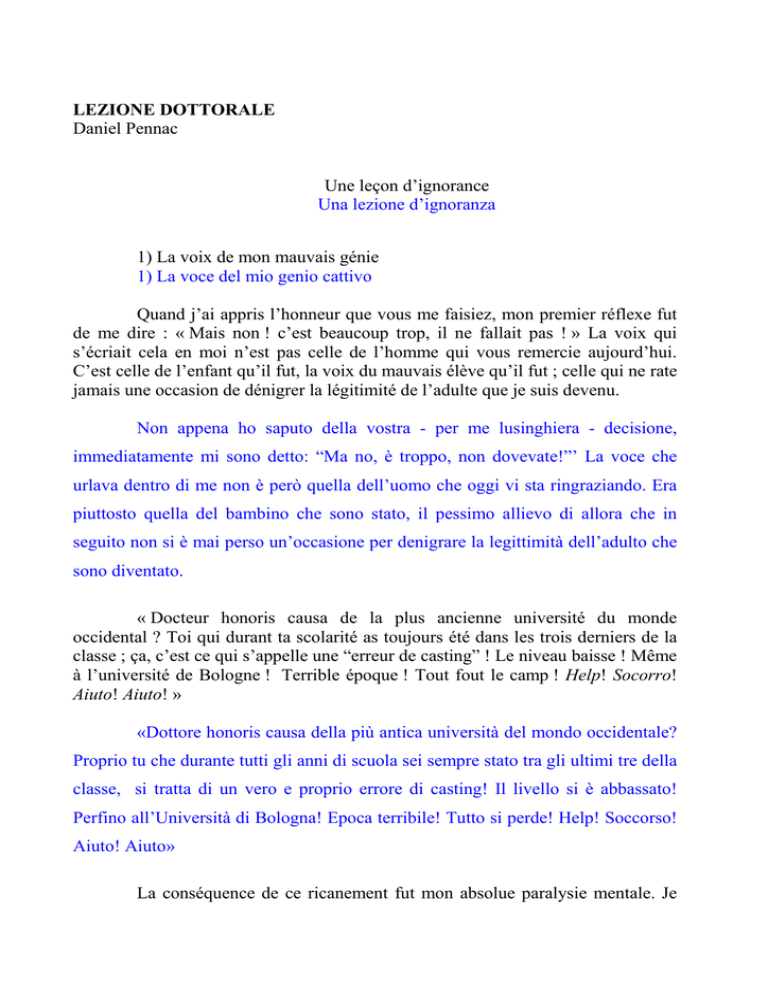 LEZIONE DOTTORALE
Daniel Pennac

Une leçon d'ignorance
Una lezione d'ignoranza

1) La voix de mon mauvais génie
1) La voce del mio genio cattivo

Quand j'ai appris l'honneur que vous me faisiez, mon premier réflexe fut de me dire : « Mais non ! c'est beaucoup trop, il ne fallait pas ! » La voix qui s'écriait cela en moi n'est pas celle de l'homme qui vous remercie aujourd'hui. C'est celle de l'enfant qu'il fut, la voix du mauvais élève qu'il fut ; celle qui ne rate jamais une occasion de dénigrer la légitimité de l'adulte que je suis devenu.

Non appena ho saputo della vostra - per me lusinghiera - decisione, immediatamente mi sono detto: "Ma no, è troppo, non dovevate!"' La voce che urlava dentro di me non è però quella dell'uomo che oggi vi sta ringraziando. Era piuttosto quella del bambino che sono stato, il pessimo allievo di allora che in seguito non si è mai perso un'occasione per denigrare la legittimità dell'adulto che sono diventato.

« Docteur honoris causa de la plus ancienne université du monde occidental ? Toi qui durant ta scolarité as toujours été dans les trois derniers de la classe ; ça, c'est ce qui s'appelle une "erreur de casting" ! Le niveau baisse ! Même à l'université de Bologne ! Terrible époque ! Tout fout le camp ! Help! Socorro! Aiuto! Aiuto! »

«Dottore honoris causa della più antica università del mondo occidentale? Proprio tu che durante tutti gli anni di scuola sei sempre stato tra gli ultimi tre della classe, si tratta di un vero e proprio errore di casting! Il livello si è abbassato! Perfino all'Università di Bologna! Epoca terribile! Tutto si perde! Help! Soccorso! Aiuto! Aiuto»

La conséquence de ce ricanement fut mon absolue paralysie mentale. Je